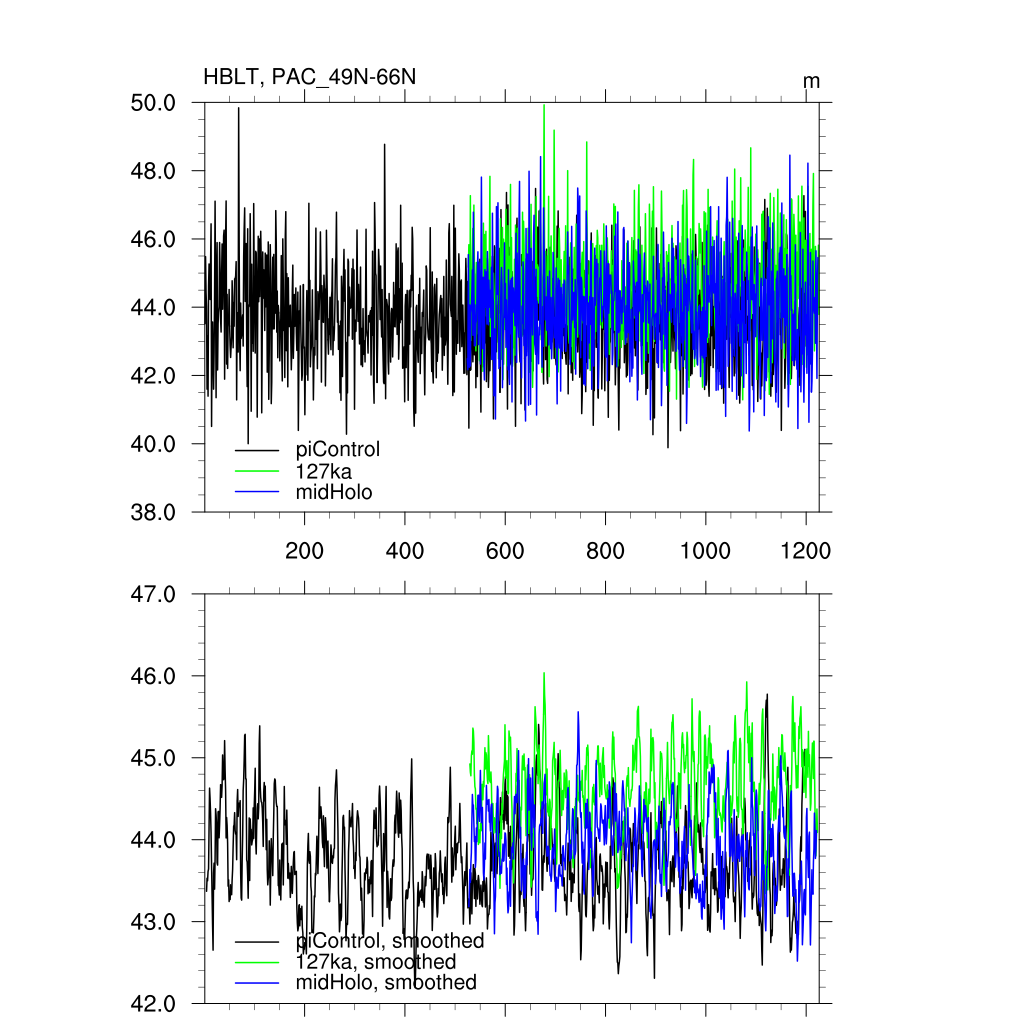 HBLT, PAC_49N-66N
m

50.0
48.0
46.0
44.0
42.0
40.0
38.0

piControl
127ka
midHolo

200
400
600
800
1000
1200

47.0
46.0
45.0
44.0
43.0
42.0

piControl, smoothed
127ka, smoothed
midHolo, smoothed